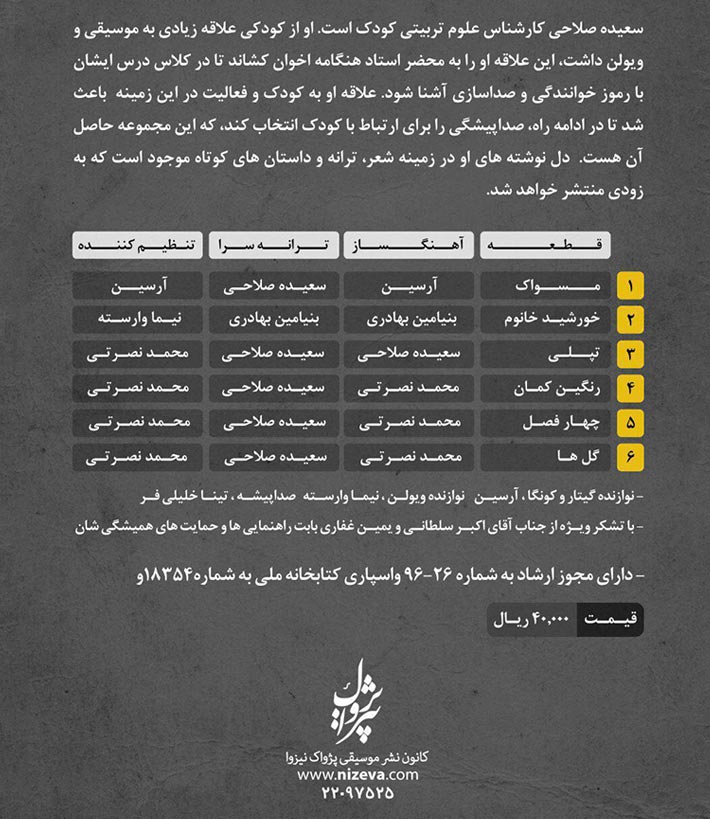 سعیده صلاحی کارشناس علوم تربیتی کودک است. او از کودکی علاقه زیادی به موسیقی و ویولن داشت، این علاقه او را به محضر استاد هنگامه اخوان کشاند تا در کلاس درس ایشان با رموز خوانندگی و صداسازی آشنا شود. علاقه او به کودک و فعالیت در این زمینه باعث شد تا در ادامه راه، صداپیشگی را برای ارتباط با کودک انتخاب کند، که این مجموعه حاصل آن هست. دل نوشته های او در زمینه شعر، ترانه و داستان های کوتاه موجود است که به زودی منتشر خواهد شد.

| | قطعه | آهنگساز | ترانه سرا | تنظیم کننده |
|---|---|---|---|---|
| ۱ | مسواک | آرسین | سعیده صلاحی | آرسین |
| ۲ | خورشید خانوم | بنیامین بهادری | بنیامین بهادری | نیما وارسته |
| ۳ | تپلی | سعیده صلاحی | سعیده صلاحی | محمد نصرتی |
| ۴ | رنگین کمان | محمد نصرتی | سعیده صلاحی | محمد نصرتی |
| ۵ | چهار فصل | محمد نصرتی | سعیده صلاحی | محمد نصرتی |
| ۶ | گل ها | محمد نصرتی | سعیده صلاحی | محمد نصرتی |

- نوازنده گیتار و کونگا ، آرسین نوازنده ویولن ، نیما وارسته صداپیشه ، تینا خلیلی فر
- با تشکر ویژه از جناب آقای اکبر سلطانی و یمین غفاری بابت راهنمایی ها و حمایت های همیشگی شان

- دارای مجوز ارشاد به شماره ۲۶-۹۶ واسپاری کتابخانه ملی به شماره ۱۸۳۵۴و

قیمت ۴۰،۰۰۰ ریال

پژواک
کانون نشر موسیقی پژواک نیزوا
www.nizeva.com
۲۲۰۹۷۵۲۵